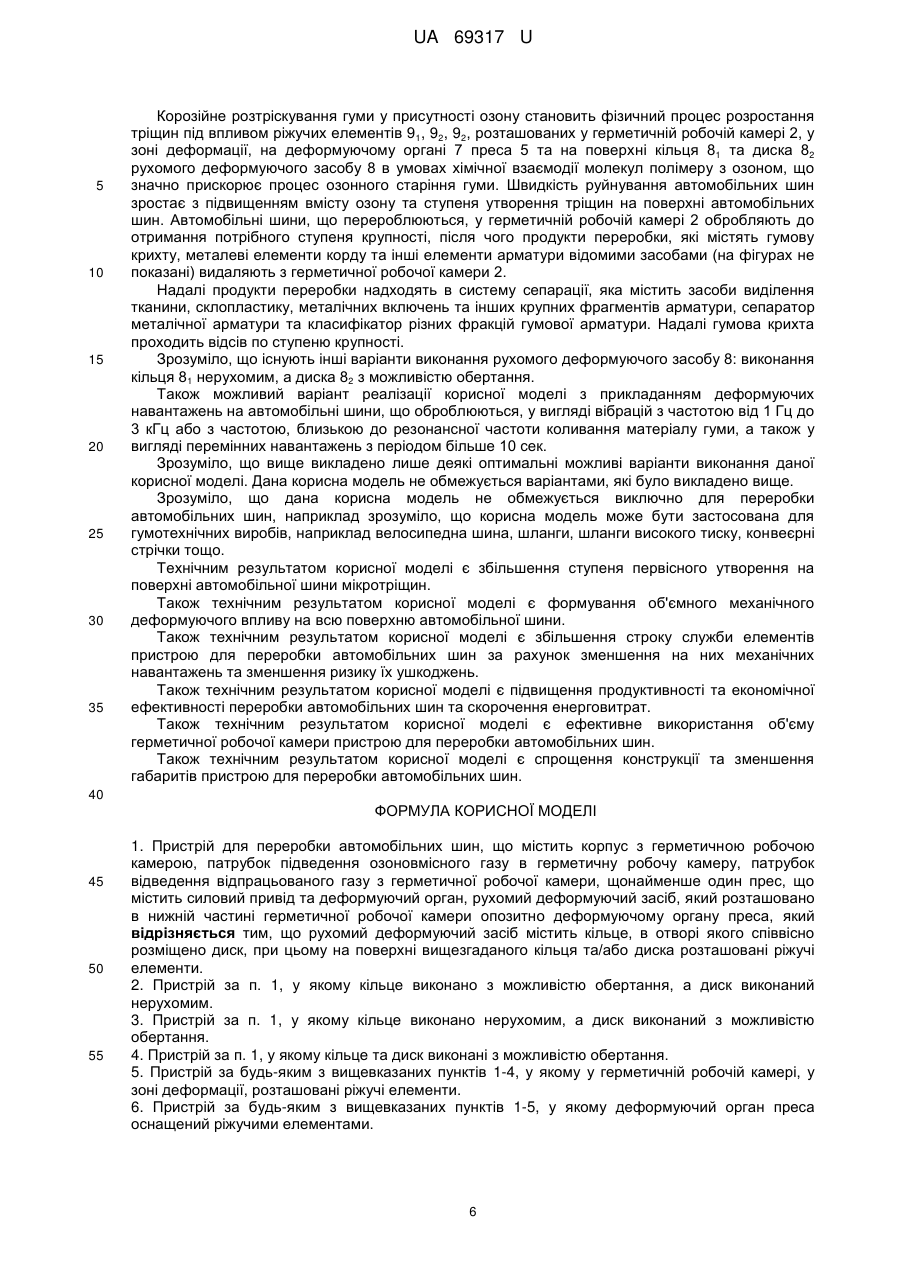 UA 69317 U

Корозійне розтріскування гуми у присутності озону становить фізичний процес розростання тріщин під впливом ріжучих елементів $9_1$, $9_2$, $9_2$, розташованих у герметичній робочій камері 2, у зоні деформації, на деформуючому органі 7 преса 5 та на поверхні кільця $8_1$ та диска $8_2$ рухомого деформуючого засобу 8 в умовах хімічної взаємодії молекул полімеру з озоном, що значно прискорює процес озонного старіння гуми. Швидкість руйнування автомобільних шин зростає з підвищенням вмісту озону та ступеня утворення тріщин на поверхні автомобільних шин. Автомобільні шини, що переробляються, у герметичній робочій камері 2 обробляють до отримання потрібного ступеня крупності, після чого продукти переробки, які містять гумову крихту, металеві елементи корду та інші елементи арматури відомими засобами (на фігурах не показані) видаляють з герметичної робочої камери 2.

Надалі продукти переробки надходять в систему сепарації, яка містить засоби виділення тканини, склопластику, металічних включень та інших крупних фрагментів арматури, сепаратор металічної арматури та класифікатор різних фракцій гумової арматури. Надалі гумова крихта проходить відсів по ступеню крупності.

Зрозуміло, що існують інші варіанти виконання рухомого деформуючого засобу 8: виконання кільця $8_1$ нерухомим, а диска $8_2$ з можливістю обертання.

Також можливий варіант реалізації корисної моделі з прикладанням деформуючих навантажень на автомобільні шини, що оброблюються, у вигляді вібрацій з частотою від 1 Гц до 3 кГц або з частотою, близькою до резонансної частоти коливання матеріалу гуми, а також у вигляді перемінних навантажень з періодом більше 10 сек.

Зрозуміло, що вище викладено лише деякі оптимальні можливі варіанти виконання даної корисної моделі. Дана корисна модель не обмежується варіантами, які було викладено вище.

Зрозуміло, що дана корисна модель не обмежується виключно для переробки автомобільних шин, наприклад зрозуміло, що корисна модель може бути застосована для гумотехнічних виробів, наприклад велосипедна шина, шланги, шланги високого тиску, конвеєрні стрічки тощо.

Технічним результатом корисної моделі є збільшення ступеня первісного утворення на поверхні автомобільної шини мікротріщин.

Також технічним результатом корисної моделі є формування об'ємного механічного деформуючого впливу на всю поверхню автомобільної шини.

Також технічним результатом корисної моделі є збільшення строку служби елементів пристрою для переробки автомобільних шин за рахунок зменшення на них механічних навантажень та зменшення ризику їх ушкоджень.

Також технічним результатом корисної моделі є підвищення продуктивності та економічної ефективності переробки автомобільних шин та скорочення енерговитрат.

Також технічним результатом корисної моделі є ефективне використання об'єму герметичної робочої камери пристрою для переробки автомобільних шин.

Також технічним результатом корисної моделі є спрощення конструкції та зменшення габаритів пристрою для переробки автомобільних шин.

ФОРМУЛА КОРИСНОЇ МОДЕЛІ

1. Пристрій для переробки автомобільних шин, що містить корпус з герметичною робочою камерою, патрубок підведення озоновмісного газу в герметичну робочу камеру, патрубок відведення відпрацьованого газу з герметичної робочої камери, щонайменше один прес, що містить силовий привід та деформуючий орган, рухомий деформуючий засіб, який розташовано в нижній частині герметичної робочої камери опозитно деформуючому органу преса, який відрізняється тим, що рухомий деформуючий засіб містить кільце, в отворі якого співвісно розміщено диск, при цьому на поверхні вищезгаданого кільця та/або диска розташовані ріжучі елементи.
2. Пристрій за п. 1, у якому кільце виконано з можливістю обертання, а диск виконаний нерухомим.
3. Пристрій за п. 1, у якому кільце виконано нерухомим, а диск виконаний з можливістю обертання.
4. Пристрій за п. 1, у якому кільце та диск виконані з можливістю обертання.
5. Пристрій за будь-яким з вищевказаних пунктів 1-4, у якому у герметичній робочій камері, у зоні деформації, розташовані ріжучі елементи.
6. Пристрій за будь-яким з вищевказаних пунктів 1-5, у якому деформуючий орган преса оснащений ріжучими елементами.

5
10
15
20
25
30
35
40
45
50
55

6